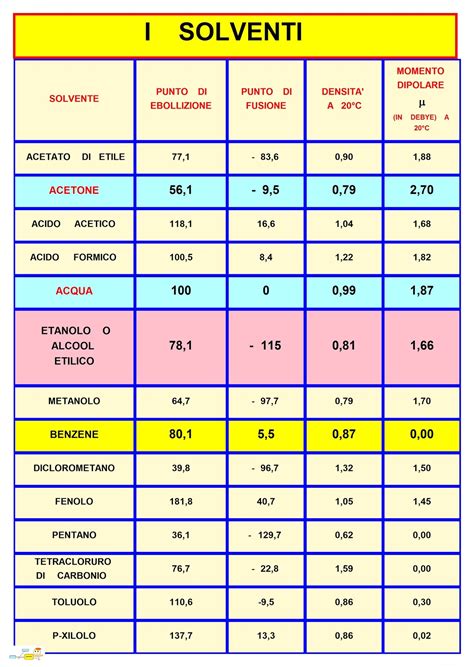 I SOLVENTI

| SOLVENTE | PUNTO DI EBOLLIZIONE | PUNTO DI FUSIONE | DENSITA' A 20°C | MOMENTO DIPOLARE $\mu$ (IN DEBYE) A 20°C |
|---|---|---|---|---|
| ACETATO DI ETILE | 77,1 | - 83,6 | 0,90 | 1,88 |
| ACETONE | 56,1 | - 9,5 | 0,79 | 2,70 |
| ACIDO ACETICO | 118,1 | 16,6 | 1,04 | 1,68 |
| ACIDO FORMICO | 100,5 | 8,4 | 1,22 | 1,82 |
| ACQUA | 100 | 0 | 0,99 | 1,87 |
| ETANOLO O ALCOOL ETILICO | 78,1 | - 115 | 0,81 | 1,66 |
| METANOLO | 64,7 | - 97,7 | 0,79 | 1,70 |
| BENZENE | 80,1 | 5,5 | 0,87 | 0,00 |
| DICLOROMETANO | 39,8 | - 96,7 | 1,32 | 1,50 |
| FENOLO | 181,8 | 40,7 | 1,05 | 1,45 |
| PENTANO | 36,1 | - 129,7 | 0,62 | 0,00 |
| TETRACLORURO DI CARBONIO | 76,7 | - 22,8 | 1,59 | 0,00 |
| TOLUOLO | 110,6 | -9,5 | 0,86 | 0,30 |
| P-XILOLO | 137,7 | 13,3 | 0,86 | 0,02 |